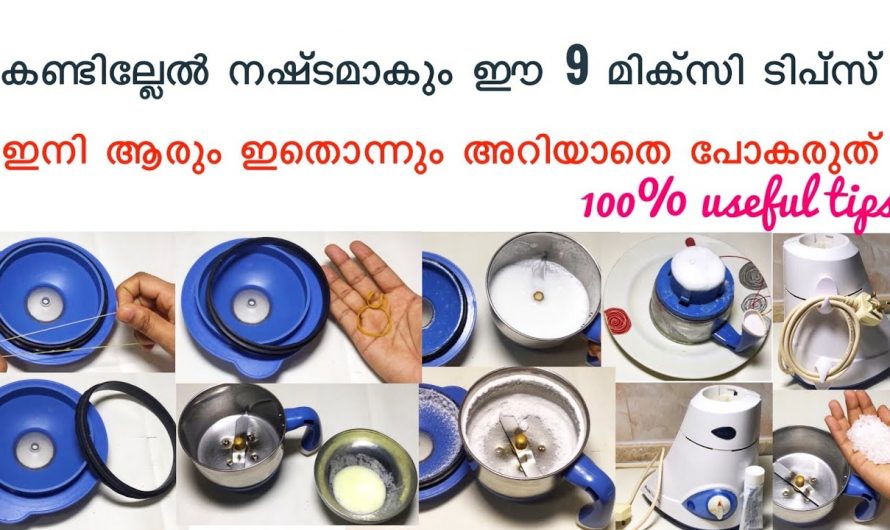 കണ്ടില്ലേൽ നഷ്ടമാകും ഈ 9 മിക്സി ടിപ്സ്

ഇനി ആരും ഇതൊന്നും അറിയാതെ പോകരുത്

100% useful tips